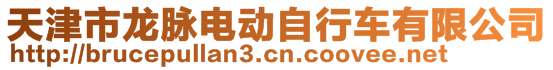 天津市龙脉电动自行车有限公司
http://brucepullan3.cn.coovee.net